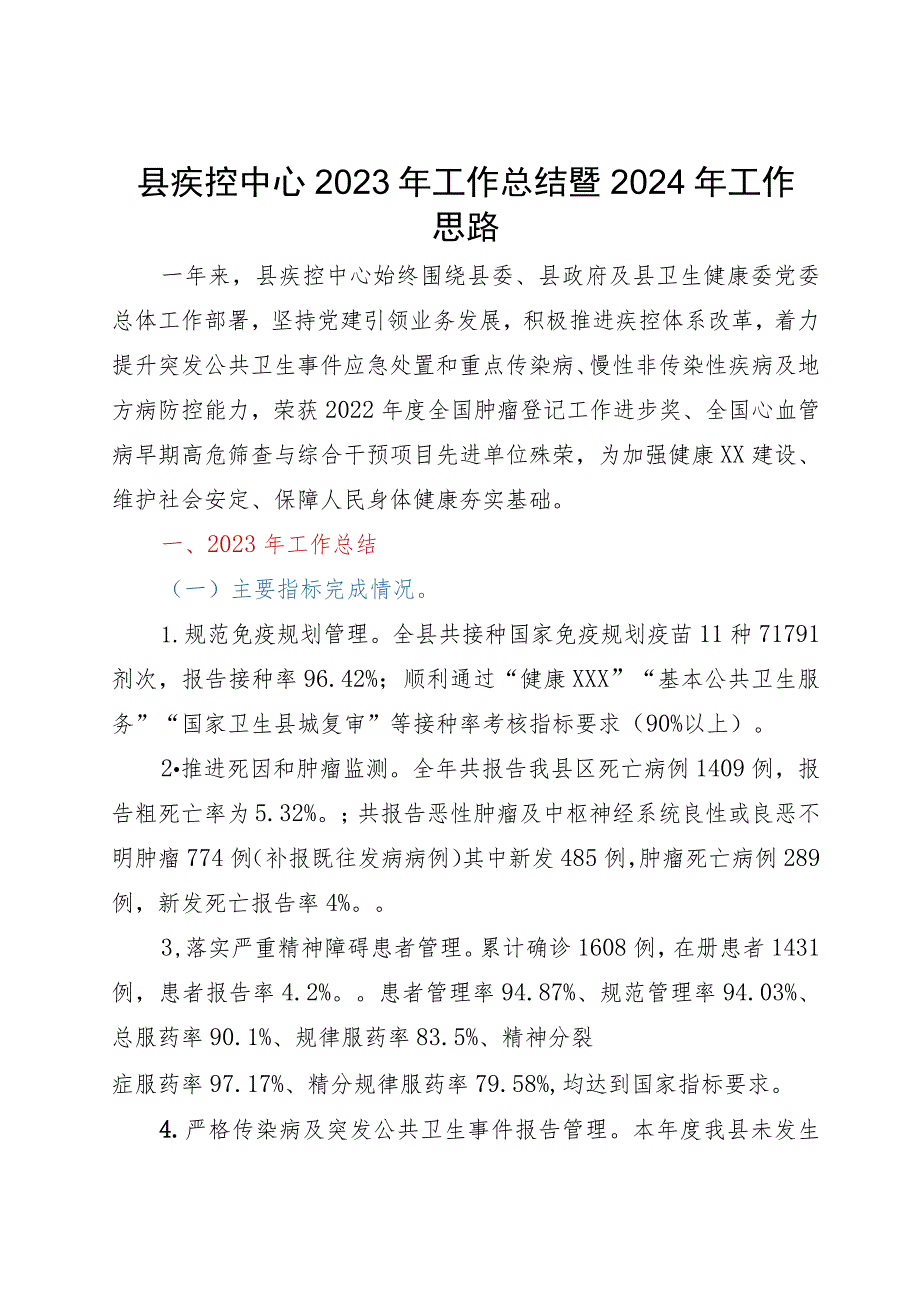 县疾控中心2023年工作总结暨2024年工作思路

一年来，县疾控中心始终围绕县委、县政府及县卫生健康委党委总体工作部署，坚持党建引领业务发展，积极推进疾控体系改革，着力提升突发公共卫生事件应急处置和重点传染病、慢性非传染性疾病及地方病防控能力，荣获2022年度全国肿瘤登记工作进步奖、全国心血管病早期高危筛查与综合干预项目先进单位殊荣，为加强健康XX建设、维护社会安定、保障人民身体健康夯实基础。

一、2023年工作总结

（一）主要指标完成情况。

1.规范免疫规划管理。全县共接种国家免疫规划疫苗11种71791剂次，报告接种率96.42%；顺利通过“健康XXX”“基本公共卫生服务”“国家卫生县城复审”等接种率考核指标要求（90%以上）。

2•推进死因和肿瘤监测。全年共报告我县区死亡病例1409例，报告粗死亡率为5.32%。；共报告恶性肿瘤及中枢神经系统良性或良恶不明肿瘤774例(补报既往发病病例)其中新发485例,肿瘤死亡病例289例，新发死亡报告率4%。。

3,落实严重精神障碍患者管理。累计确诊1608例，在册患者1431例，患者报告率4.2%。。患者管理率94.87%、规范管理率94.03%、总服药率90.1%、规律服药率83.5%、精神分裂症服药率97.17%、精分规律服药率79.58%,均达到国家指标要求。

4.严格传染病及突发公共卫生事件报告管理。本年度我县未发生